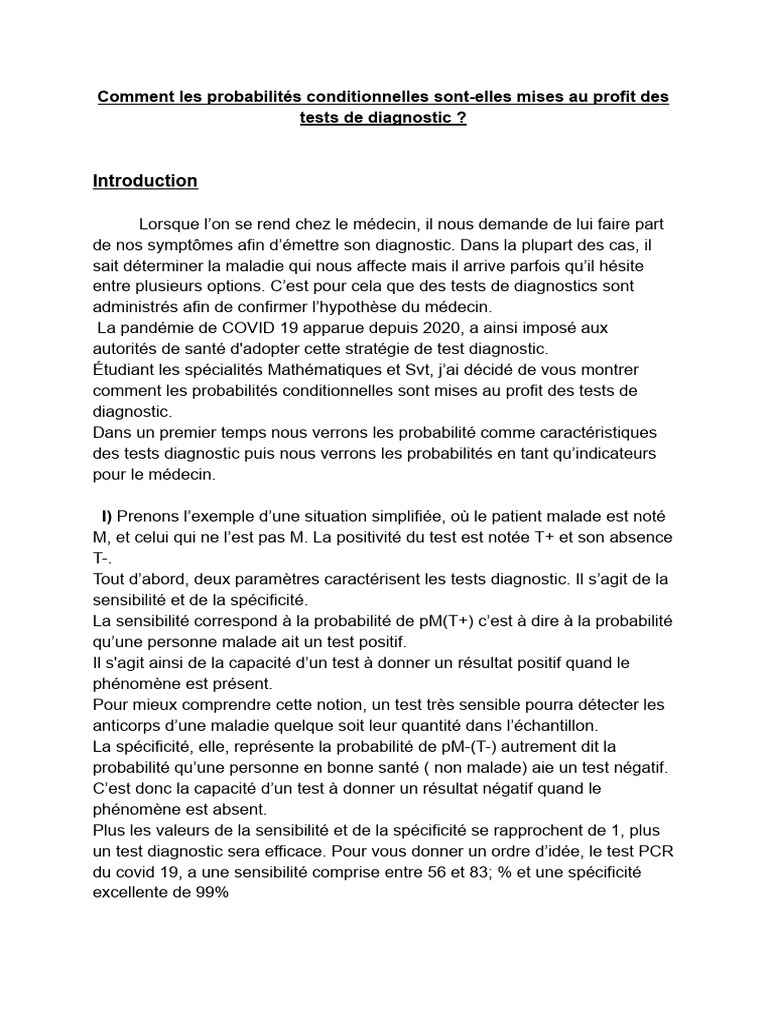 Comment les probabilités conditionnelles sont-elles mises au profit des tests de diagnostic ?

Introduction

Lorsque l'on se rend chez le médecin, il nous demande de lui faire part de nos symptômes afin d'émettre son diagnostic. Dans la plupart des cas, il sait déterminer la maladie qui nous affecte mais il arrive parfois qu'il hésite entre plusieurs options. C'est pour cela que des tests de diagnostics sont administrés afin de confirmer l'hypothèse du médecin.
La pandémie de COVID 19 apparue depuis 2020, a ainsi imposé aux autorités de santé d'adopter cette stratégie de test diagnostic.
Étudiant les spécialités Mathématiques et Svt, j'ai décidé de vous montrer comment les probabilités conditionnelles sont mises au profit des tests de diagnostic.
Dans un premier temps nous verrons les probabilité comme caractéristiques des tests diagnostic puis nous verrons les probabilités en tant qu'indicateurs pour le médecin.

I) Prenons l'exemple d'une situation simplifiée, où le patient malade est noté M, et celui qui ne l'est pas M. La positivité du test est notée T+ et son absence T-.
Tout d'abord, deux paramètres caractérisent les tests diagnostic. Il s'agit de la sensibilité et de la spécificité.
La sensibilité correspond à la probabilité de pM(T+) c'est à dire à la probabilité qu'une personne malade ait un test positif.
Il s'agit ainsi de la capacité d'un test à donner un résultat positif quand le phénomène est présent.
Pour mieux comprendre cette notion, un test très sensible pourra détecter les anticorps d'une maladie quelque soit leur quantité dans l'échantillon.
La spécificité, elle, représente la probabilité de pM-(T-) autrement dit la probabilité qu'une personne en bonne santé ( non malade) aie un test négatif.
C'est donc la capacité d'un test à donner un résultat négatif quand le phénomène est absent.
Plus les valeurs de la sensibilité et de la spécificité se rapprochent de 1, plus un test diagnostic sera efficace. Pour vous donner un ordre d'idée, le test PCR du covid 19, a une sensibilité comprise entre 56 et 83; % et une spécificité excellente de 99%